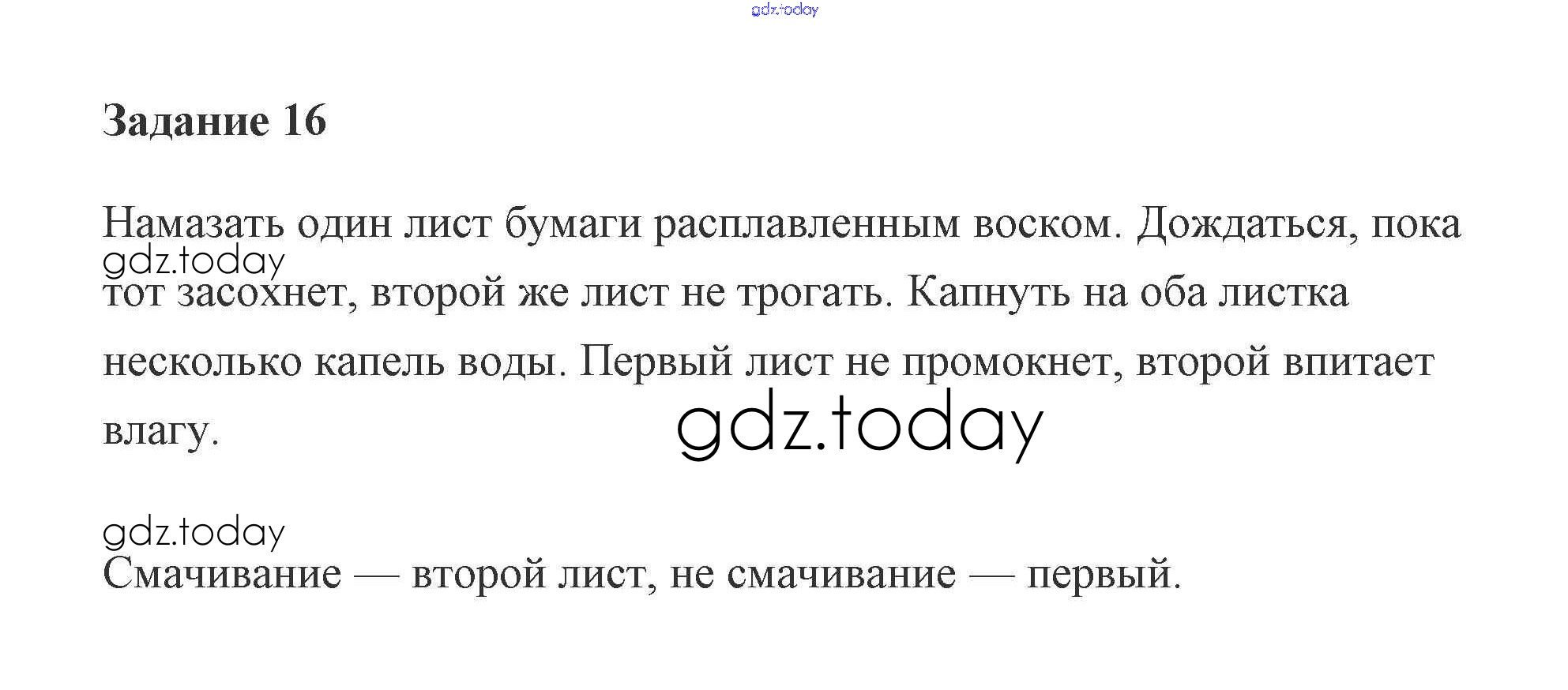 Задание 16

Намазать один лист бумаги расплавленным воском. Дождаться, пока тот засохнет, второй же лист не трогать. Капнуть на оба листка несколько капель воды. Первый лист не промокнет, второй впитает влагу.

Смачивание — второй лист, не смачивание — первый.

gdz.today